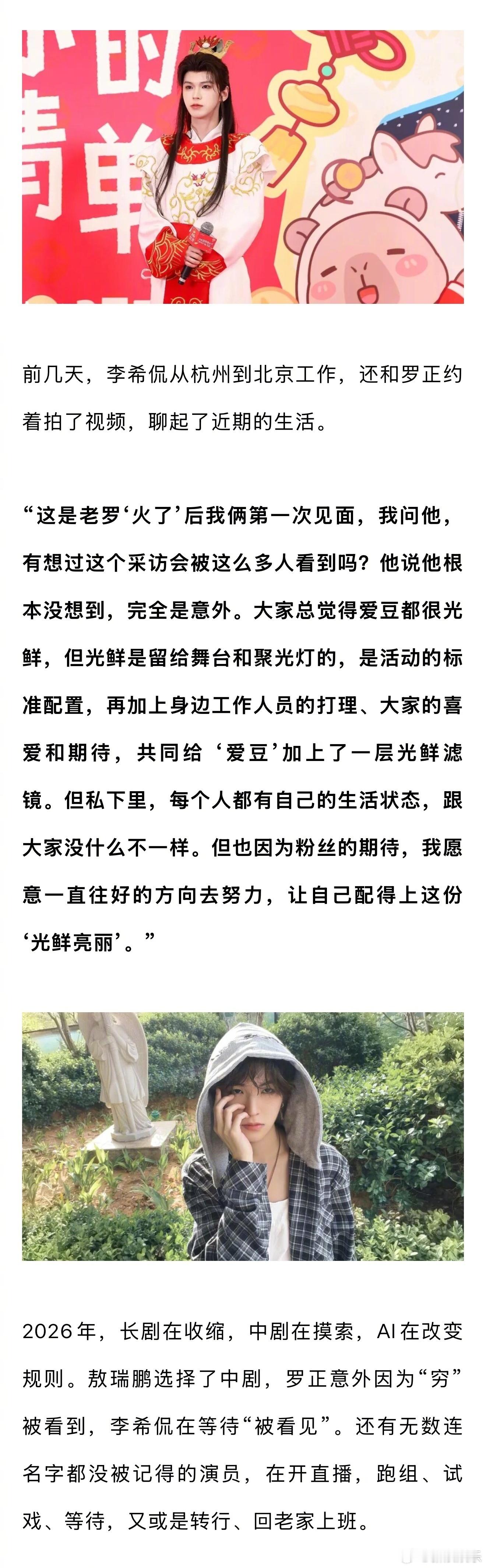 前几天，李希侃从杭州到北京工作，还和罗正约着拍了视频，聊起了近期的生活。

“这是老罗‘火了’后我俩第一次见面，我问他，有想过这个采访会被这么多人看到吗？他说他根本没想到，完全是意外。大家总觉得爱豆都很光鲜，但光鲜是留给舞台和聚光灯的，是活动的标准配置，再加上身边工作人员的打理、大家的喜爱和期待，共同给‘爱豆’加上了一层光鲜滤镜。但私下里，每个人都有自己的生活状态，跟大家没什么不一样。但也因为粉丝的期待，我愿意一直往好的方向去努力，让自己配得上这份‘光鲜亮丽’。”

2026年，长剧在收缩，中剧在摸索，AI在改变规则。敖瑞鹏选择了中剧，罗正意外因为“穷”被看到，李希侃在等待“被看见”。还有无数连名字都没被记得的演员，在开直播，跑组、试戏、等待，又或是转行、回老家上班。